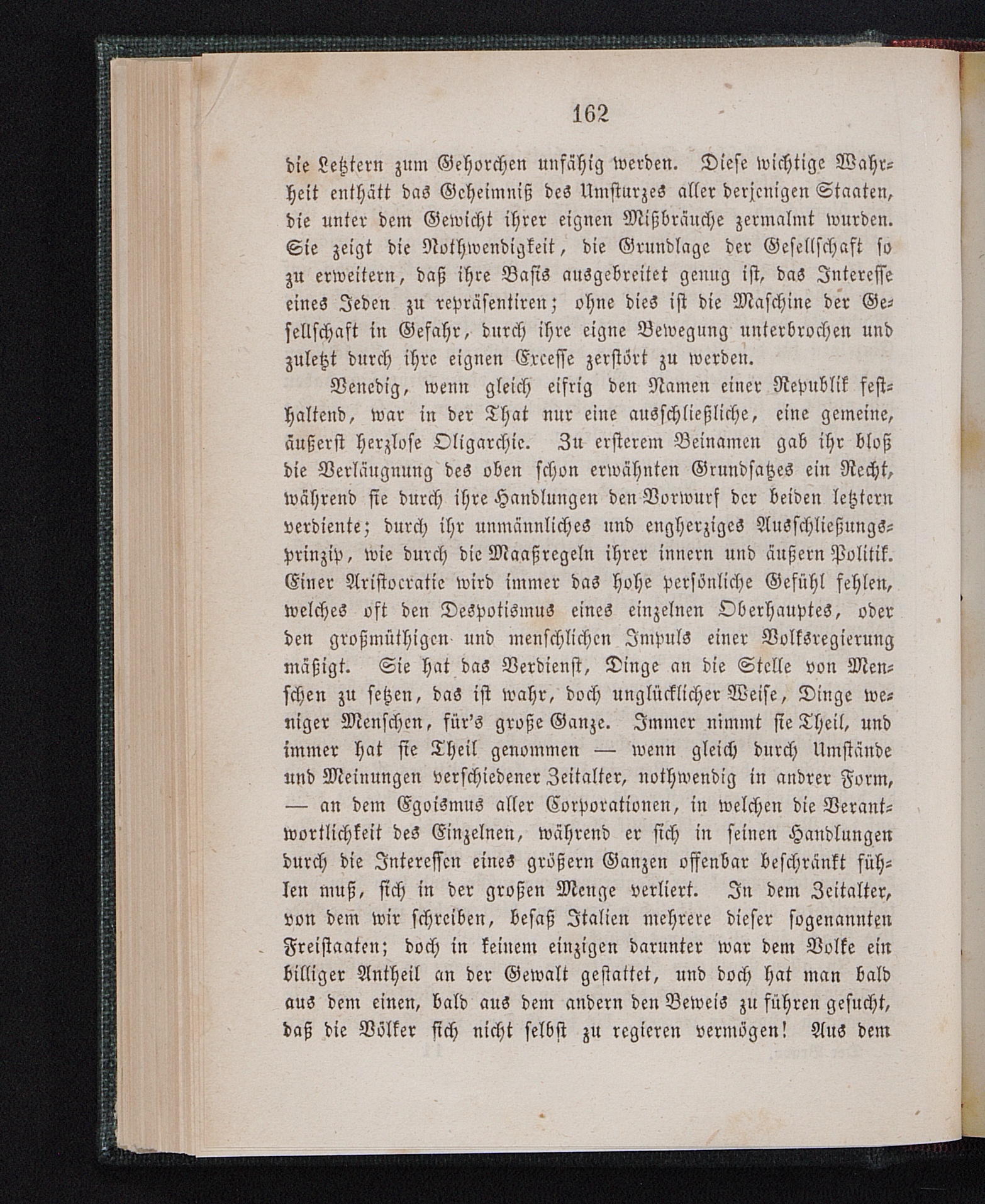 162

die Letztern zum Gehorchen unfähig werden. Diese wichtige Wahrheit enthätt das Geheimniß des Umsturzes aller derjenigen Staaten, die unter dem Gewicht ihrer eignen Mißbräuche zermalmt wurden. Sie zeigt die Nothwendigkeit, die Grundlage der Gesellschaft so zu erweitern, daß ihre Basis ausgebreitet genug ist, das Interesse eines Jeden zu repräsentiren; ohne dies ist die Maschine der Gesellschaft in Gefahr, durch ihre eigne Bewegung unterbrochen und zuletzt durch ihre eignen Excesse zerstört zu werden.

Venedig, wenn gleich eifrig den Namen einer Republik festhaltend, war in der That nur eine ausschließliche, eine gemeine, äußerst herzlose Oligarchie. Zu ersterem Beinamen gab ihr bloß die Verläugnung des oben schon erwähnten Grundsatzes ein Recht, während sie durch ihre Handlungen den Vorwurf der beiden letztern verdiente; durch ihr unmännliches und engherziges Ausschließungsprinzip, wie durch die Maaßregeln ihrer innern und äußern Politik. Einer Aristocratie wird immer das hohe persönliche Gefühl fehlen, welches oft den Despotismus eines einzelnen Oberhauptes, oder den großmüthigen und menschlichen Impuls einer Volksregierung mäßigt. Sie hat das Verdienst, Dinge an die Stelle von Menschen zu setzen, das ist wahr, doch unglücklicher Weise, Dinge weniger Menschen, für's große Ganze. Immer nimmt sie Theil, und immer hat sie Theil genommen — wenn gleich durch Umstände und Meinungen verschiedener Zeitalter, nothwendig in andrer Form, — an dem Egoismus aller Corporationen, in welchen die Verantwortlichkeit des Einzelnen, während er sich in seinen Handlungen durch die Interessen eines größern Ganzen offenbar beschränkt fühlen muß, sich in der großen Menge verliert. In dem Zeitalter, von dem wir schreiben, besaß Italien mehrere dieser sogenannten Freistaaten; doch in keinem einzigen darunter war dem Volke ein billiger Antheil an der Gewalt gestattet, und doch hat man bald aus dem einen, bald aus dem andern den Beweis zu führen gesucht, daß die Völker sich nicht selbst zu regieren vermögen! Aus dem